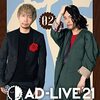 02

AD-LIVE 21